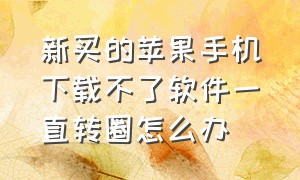 新买的苹果手机下载不了软件一直转圈怎么办